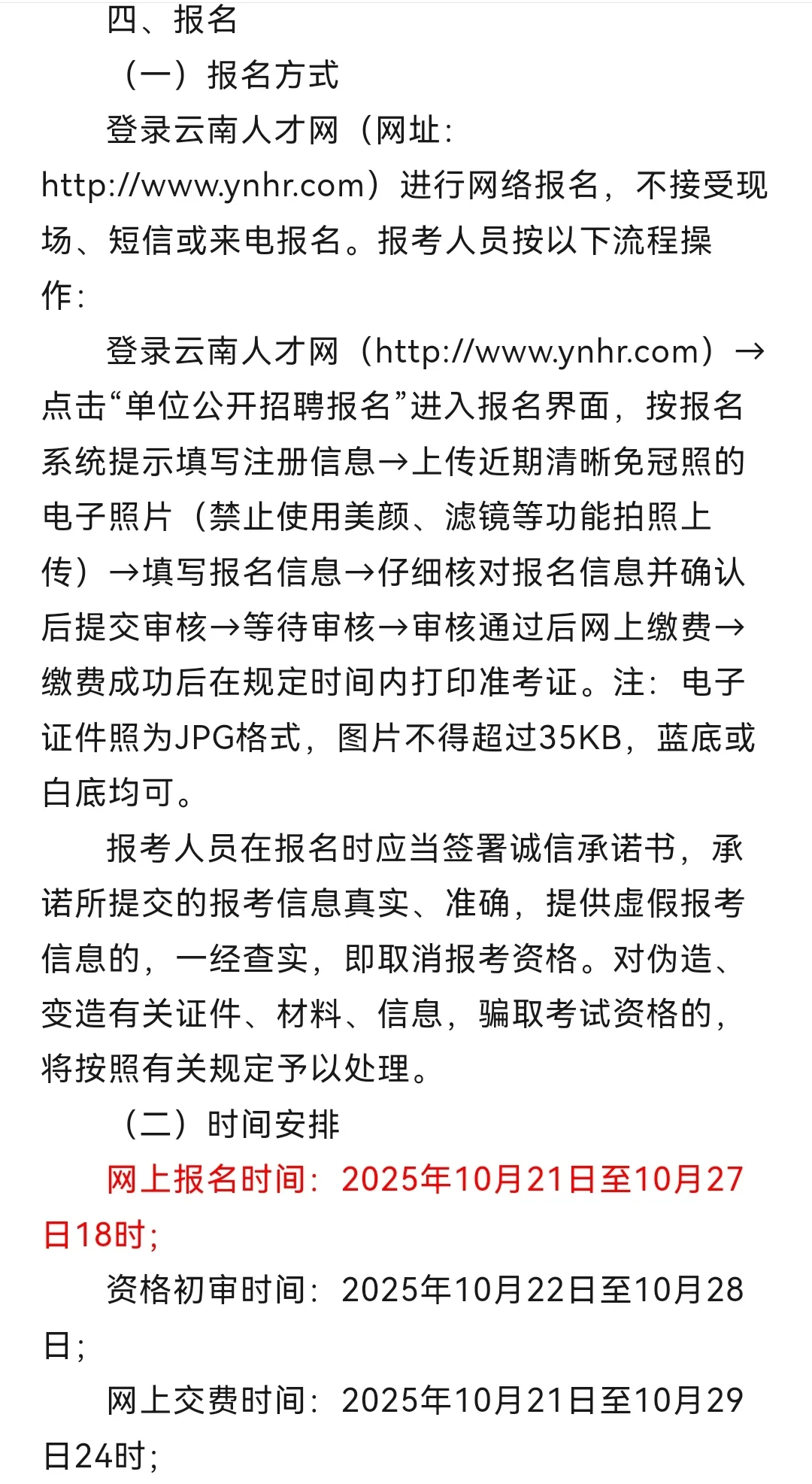 四、报名

（一）报名方式

登录云南人才网（网址：http://www.ynhr.com）进行网络报名，不接受现场、短信或来电报名。报考人员按以下流程操作：

登录云南人才网（http://www.ynhr.com）→点击“单位公开招聘报名”进入报名界面，按报名系统提示填写注册信息→上传近期清晰免冠照的电子照片（禁止使用美颜、滤镜等功能拍照上传）→填写报名信息→仔细核对报名信息并确认后提交审核→等待审核→审核通过后网上缴费→缴费成功后在规定时间内打印准考证。注：电子证件照为JPG格式，图片不得超过35KB，蓝底或白底均可。

报考人员在报名时应当签署诚信承诺书，承诺所提交的报考信息真实、准确，提供虚假报考信息的，一经查实，即取消报考资格。对伪造、变造有关证件、材料、信息，骗取考试资格的，将按照有关规定予以处理。

（二）时间安排

网上报名时间：2025年10月21日至10月27日18时；

资格初审时间：2025年10月22日至10月28日；

网上交费时间：2025年10月21日至10月29日24时；